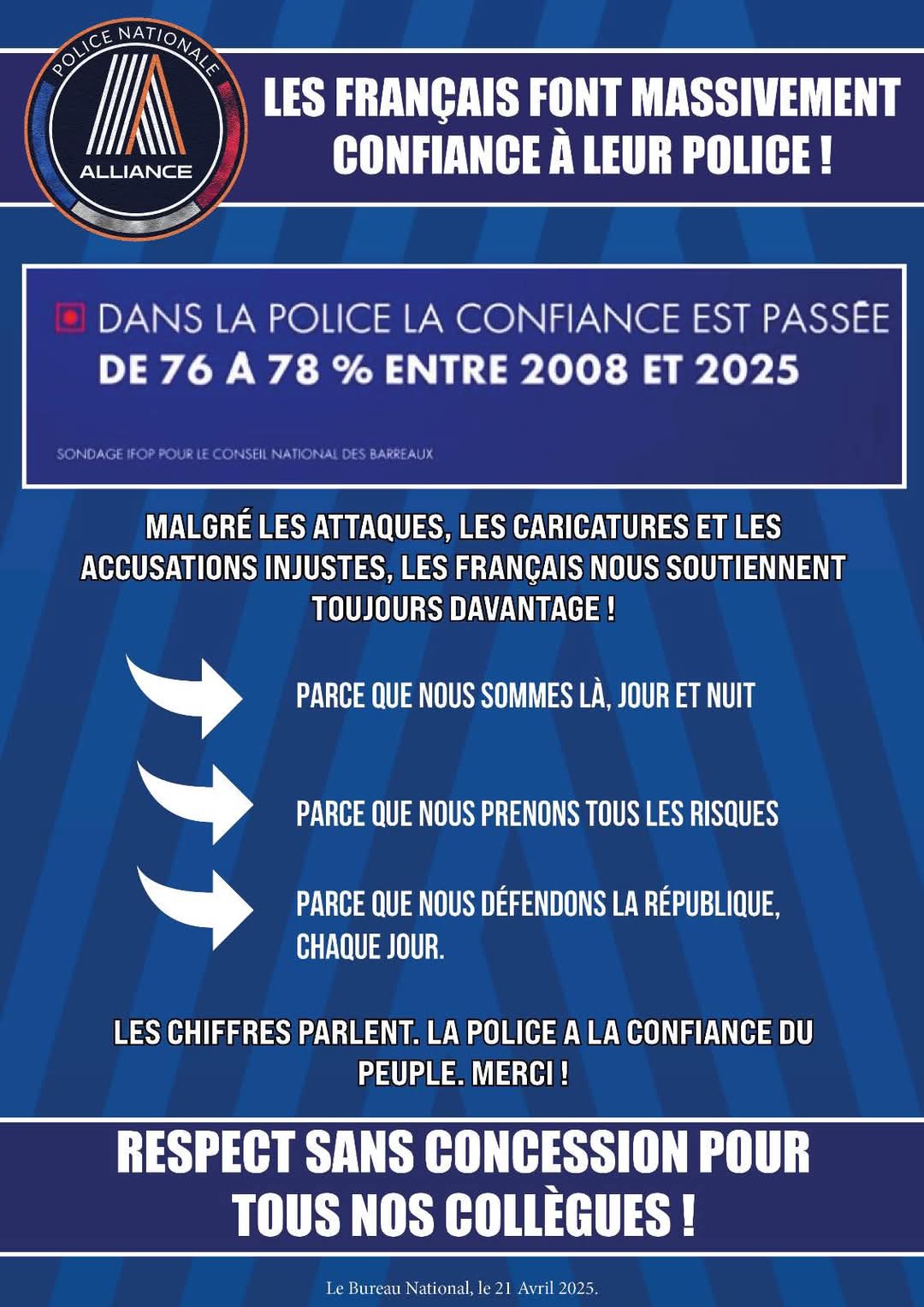 POLICE NATIONALE
ALLIANCE

LES FRANÇAIS FONT MASSIVEMENT CONFIANCE À LEUR POLICE !

DANS LA POLICE LA CONFIANCE EST PASSÉE DE 76 A 78 % ENTRE 2008 ET 2025

SONDAGE IFOP POUR LE CONSEIL NATIONAL DES BARREAUX

MALGRÉ LES ATTAQUES, LES CARICATURES ET LES ACCUSATIONS INJUSTES, LES FRANÇAIS NOUS SOUTIENNENT TOUJOURS DAVANTAGE !

PARCE QUE NOUS SOMMES LÀ, JOUR ET NUIT

PARCE QUE NOUS PRENONS TOUS LES RISQUES

PARCE QUE NOUS DÉFENDONS LA RÉPUBLIQUE, CHAQUE JOUR.

LES CHIFFRES PARLENT. LA POLICE A LA CONFIANCE DU PEUPLE. MERCI !

RESPECT SANS CONCESSION POUR TOUS NOS COLLÈGUES !

Le Bureau National, le 21 Avril 2025.